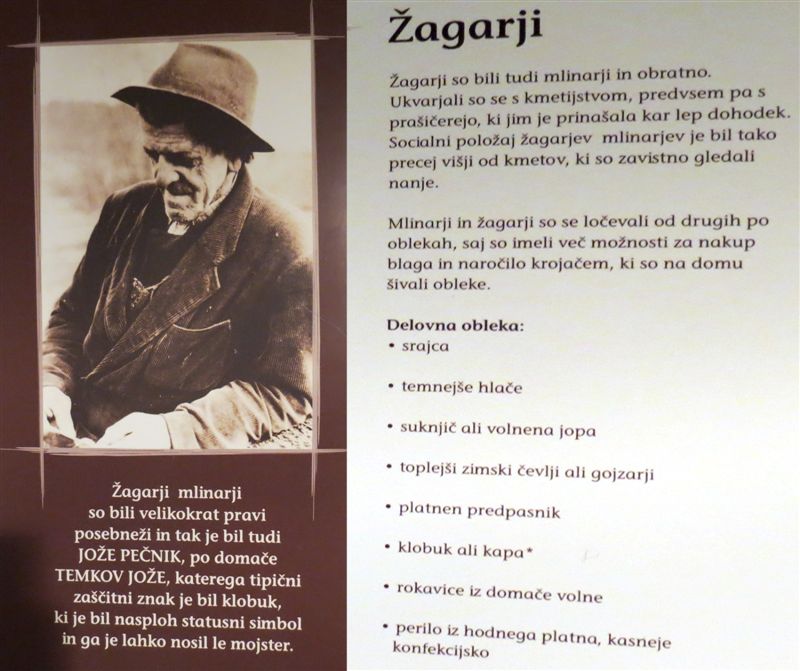 Žagarji mlinarji so bili velikokrat pravi posebneži in tak je bil tudi JOŽE PEČNIK, po domače TEMKOV JOŽE, katerega tipični zaščitni znak je bil klobuk, ki je bil nasploh statusni simbol in ga je lahko nosil le mojster.

Žagarji

Žagarji so bili tudi mlinarji in obratno. Ukvarjali so se s kmetijstvom, predvsem pa s prašičerejo, ki jim je prinašala kar lep dohodek. Socialni položaj žagarjev mlinarjev je bil tako precej višji od kmetov, ki so zavistno gledali nanje.

Mlinarji in žagarji so se ločevali od drugih po oblekah, saj so imeli več možnosti za nakup blaga in naročilo krojačem, ki so na domu šivali obleke.

Delovna obleka:
• srajca
• temnejše hlače
• suknjič ali volnena jopa
• toplejši zimski čevlji ali gojzarji
• platnen predpasnik
• klobuk ali kapa*
• rokavice iz domače volne
• perilo iz hodnega platna, kasneje konfekcijsko